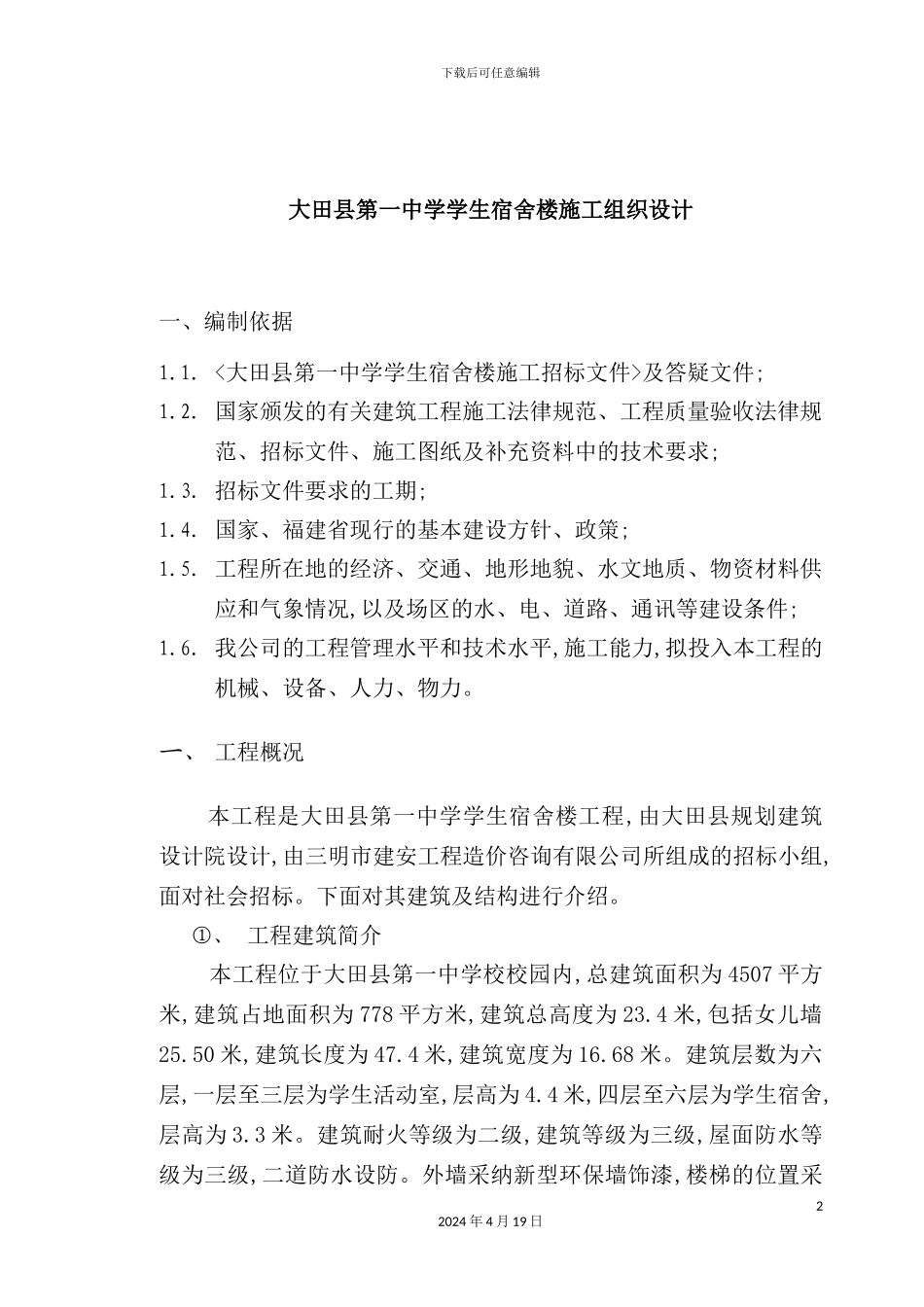 下载后可任意编辑

大田县第一中学学生宿舍楼施工组织设计

一、编制依据

1.1. <大田县第一中学学生宿舍楼施工招标文件>及答疑文件;

1.2. 国家颁发的有关建筑工程施工法律规范、工程质量验收法律规范、招标文件、施工图纸及补充资料中的技术要求;

1.3. 招标文件要求的工期;

1.4. 国家、福建省现行的基本建设方针、政策;

1.5. 工程所在地的经济、交通、地形地貌、水文地质、物资材料供应和气象情况,以及场区的水、电、道路、通讯等建设条件;

1.6. 我公司的工程管理水平和技术水平,施工能力,拟投入本工程的机械、设备、人力、物力。

一、 工程概况

本工程是大田县第一中学学生宿舍楼工程,由大田县规划建筑设计院设计,由三明市建安工程造价咨询有限公司所组成的招标小组,面对社会招标。下面对其建筑及结构进行介绍。

①、 工程建筑简介

本工程位于大田县第一中学校校园内,总建筑面积为4507平方米,建筑占地面积为778平方米,建筑总高度为23.4米,包括女儿墙25.50米,建筑长度为47.4米,建筑宽度为16.68米。建筑层数为六层,一层至三层为学生活动室,层高为4.4米,四层至六层为学生宿舍,层高为3.3米。建筑耐火等级为二级,建筑等级为三级,屋面防水等级为三级,二道防水设防。外墙采纳新型环保墙饰漆,楼梯的位置采

2

2024年4月19日